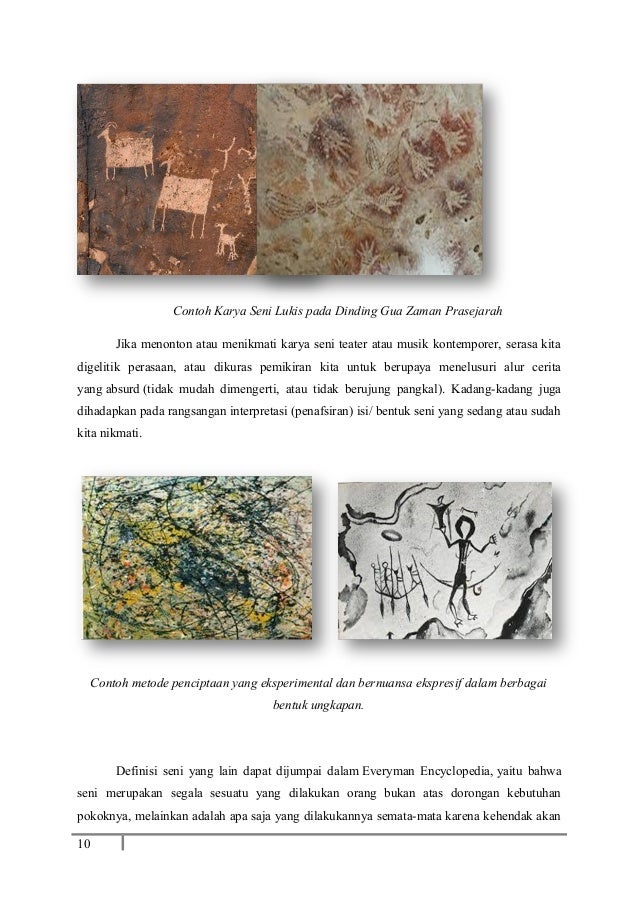 Contoh Karya Seni Lukis pada Dinding Gua Zaman Prasejarah

Jika menonton atau menikmati karya seni teater atau musik kontemporer, serasa kita digelitik perasaan, atau dikuras pemikiran kita untuk berupaya menelusuri alur cerita yang absurd (tidak mudah dimengerti, atau tidak berujung pangkal). Kadang-kadang juga dihadapkan pada rangsangan interpretasi (penafsiran) isi/ bentuk seni yang sedang atau sudah kita nikmati.

Contoh metode penciptaan yang eksperimental dan bernuansa ekspresif dalam berbagai bentuk ungkapan.

Definisi seni yang lain dapat dijumpai dalam Everyman Encyclopedia, yaitu bahwa seni merupakan segala sesuatu yang dilakukan orang bukan atas dorongan kebutuhan pokoknya, melainkan adalah apa saja yang dilakukannya semata-mata karena kehendak akan

10